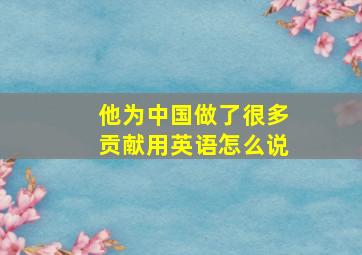 他为中国做了很多贡献用英语怎么说